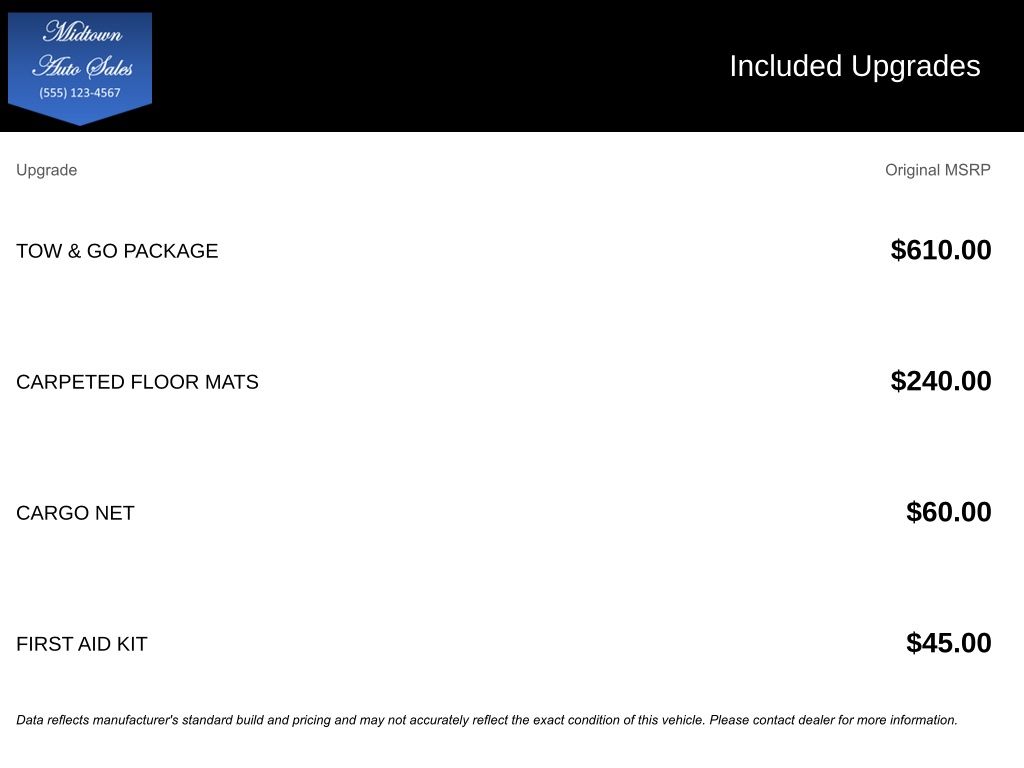 Midtown
Auto Sales
(555) 123-4567

Included Upgrades

| Upgrade | Original MSRP |
|---|---|
| TOW & GO PACKAGE | $610.00 |
| CARPETED FLOOR MATS | $240.00 |
| CARGO NET | $60.00 |
| FIRST AID KIT | $45.00 |

Data reflects manufacturer's standard build and pricing and may not accurately reflect the exact condition of this vehicle. Please contact dealer for more information.